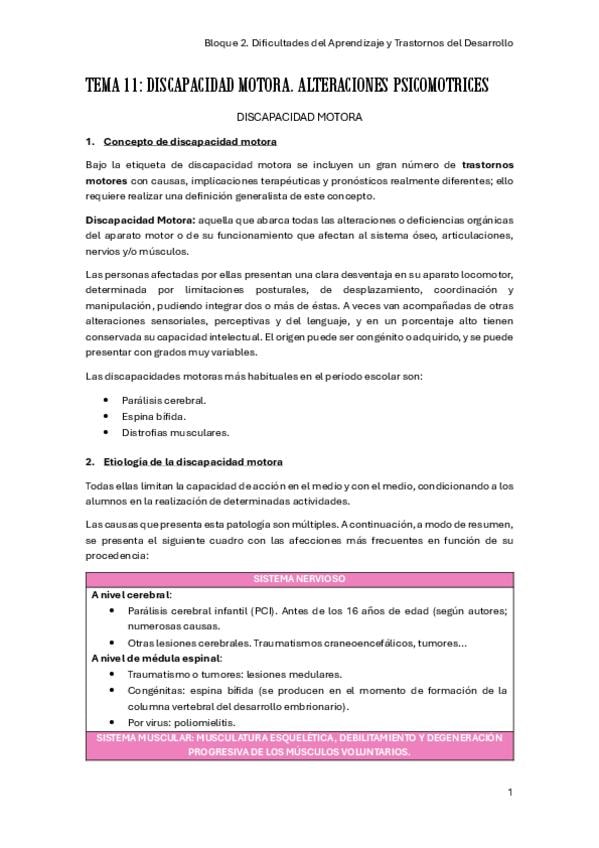 Bloque 2. Dificultades del Aprendizaje y Trastornos del Desarrollo

TEMA 11: DISCAPACIDAD MOTORA. ALTERACIONES PSICOMOTRICES

DISCAPACIDAD MOTORA

1. Concepto de discapacidad motora

Bajo la etiqueta de discapacidad motora se incluyen un gran número de trastornos motores con causas, implicaciones terapéuticas y pronósticos realmente diferentes; ello requiere realizar una definición generalista de este concepto.

Discapacidad Motora: aquella que abarca todas las alteraciones o deficiencias orgánicas del aparato motor o de su funcionamiento que afectan al sistema óseo, articulaciones, nervios y/o músculos.

Las personas afectadas por ellas presentan una clara desventaja en su aparato locomotor, determinada por limitaciones posturales, de desplazamiento, coordinación y manipulación, pudiendo integrar dos o más de éstas. A veces van acompañadas de otras alteraciones sensoriales, perceptivas y del lenguaje, y en un porcentaje alto tienen conservada su capacidad intelectual. El origen puede ser congénito o adquirido, y se puede presentar con grados muy variables.

Las discapacidades motoras más habituales en el periodo escolar son:

• Parálisis cerebral.
• Espina bífida.
• Distrofias musculares.

2. Etiología de la discapacidad motora

Todas ellas limitan la capacidad de acción en el medio y con el medio, condicionando a los alumnos en la realización de determinadas actividades.

Las causas que presenta esta patología son múltiples. A continuación, a modo de resumen, se presenta el siguiente cuadro con las afecciones más frecuentes en función de su procedencia:

SISTEMA NERVIOSO

A nivel cerebral:
• Parálisis cerebral infantil (PCI). Antes de los 16 años de edad (según autores; numerosas causas.
• Otras lesiones cerebrales. Traumatismos craneoencefálicos, tumores...
A nivel de médula espinal:
• Traumatismo o tumores: lesiones medulares.
• Congénitas: espina bífida (se producen en el momento de formación de la columna vertebral del desarrollo embrionario).
• Por virus: poliomielitis.

SISTEMA MUSCULAR: MUSCULATURA ESQUELÉTICA, DEBILITAMIENTO Y DEGENERACIÓN PROGRESIVA DE LOS MÚSCULOS VOLUNTARIOS.

1